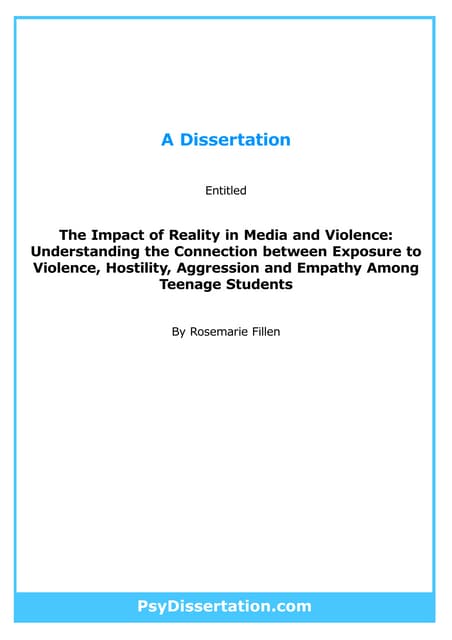 A Dissertation

Entitled

The Impact of Reality in Media and Violence: Understanding the Connection between Exposure to Violence, Hostility, Aggression and Empathy Among Teenage Students

By Rosemarie Fillen

PsyDissertation.com